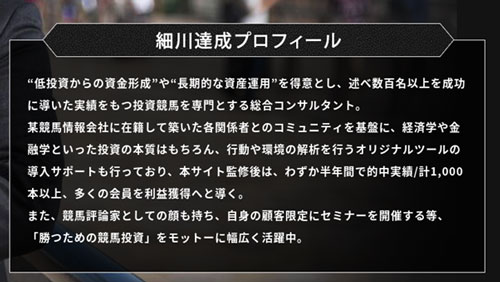 細川達成プロフィール

“低投資からの資金形成”や“長期的な資産運用”を得意とし、述べ数百名以上を成功に導いた実績をもつ投資競馬を専門とする総合コンサルタント。
某競馬情報会社に在籍して築いた各関係者とのコミュニティを基盤に、経済学や金融学といった投資の本質はもちろん、行動や環境の解析を行うオリジナルツールの導入サポートも行っており、本サイト監修後は、わずか半年間で的中実績/計1,000本以上、多くの会員を利益獲得へと導く。
また、競馬評論家としての顔も持ち、自身の顧客限定にセミナーを開催する等、「勝つための競馬投資」をモットーに幅広く活躍中。